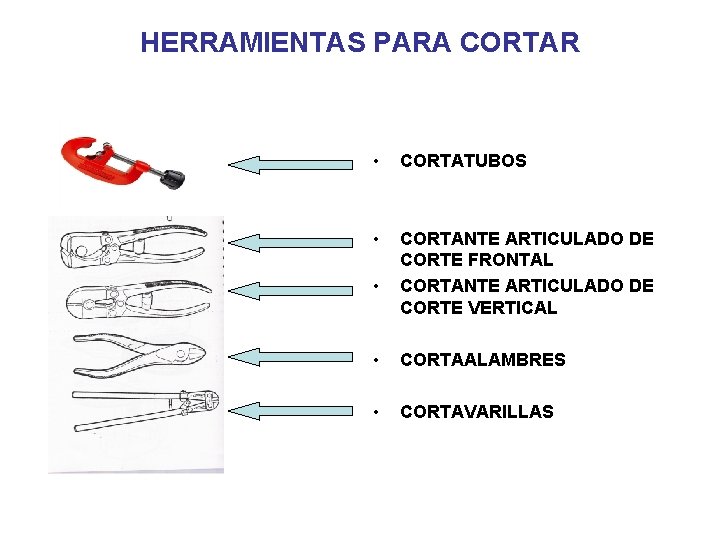 HERRAMIENTAS PARA CORTAR

• CORTATUBOS

• CORTANTE ARTICULADO DE CORTE FRONTAL

• CORTANTE ARTICULADO DE CORTE VERTICAL

• CORTAALAMBRES

• CORTAVARILLAS